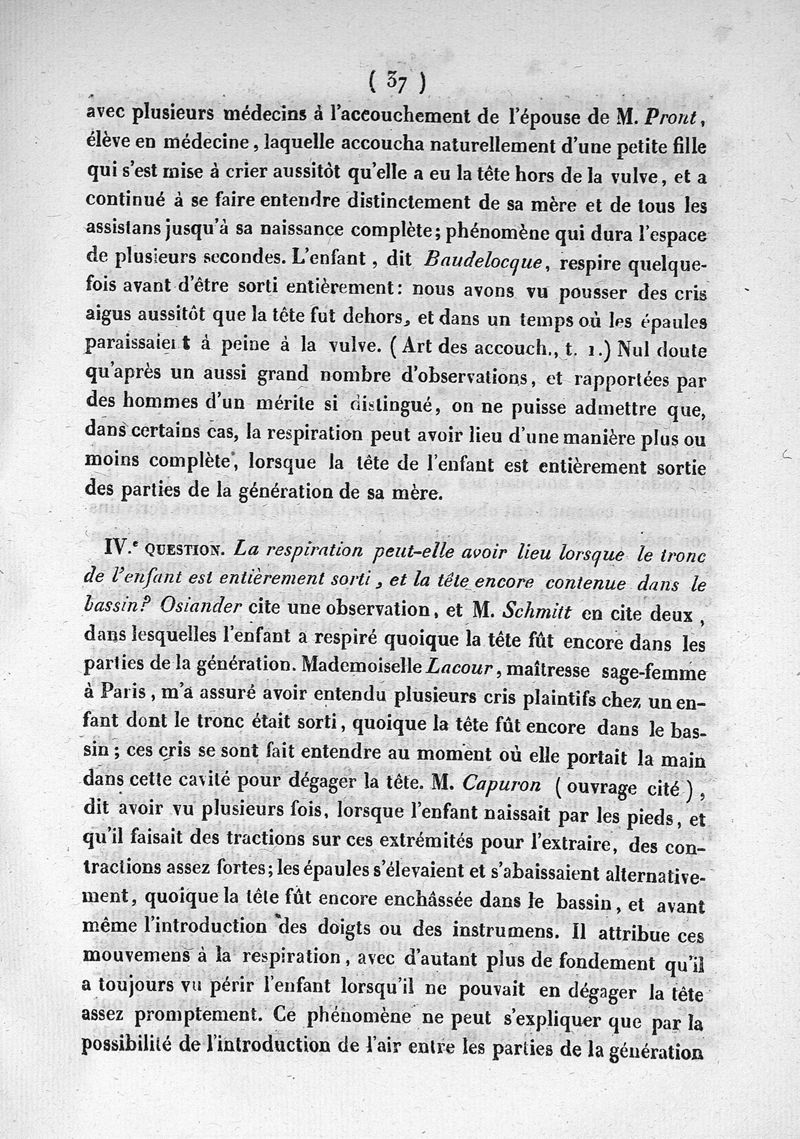 ( 37 )

avec plusieurs médecins à l'accouchement de l'épouse de M. Pront, élève en médecine, laquelle accoucha naturellement d'une petite fille qui s'est mise à crier aussitôt qu'elle a eu la tête hors de la vulve, et a continué à se faire entendre distinctement de sa mère et de tous les assistans jusqu'à sa naissance complète; phénomène qui dura l'espace de plusieurs secondes. L'enfant, dit Baudelocque, respire quelquefois avant d'être sorti entièrement: nous avons vu pousser des cris aigus aussitôt que la tête fut dehors, et dans un temps où les épaules paraissaient à peine à la vulve. (Art des accouch., t. 1.) Nul doute qu'après un aussi grand nombre d'observations, et rapportées par des hommes d'un mérite si distingué, on ne puisse admettre que, dans certains cas, la respiration peut avoir lieu d'une manière plus ou moins complète, lorsque la tête de l'enfant est entièrement sortie des parties de la génération de sa mère.

IV.e QUESTION. La respiration peut-elle avoir lieu lorsque le tronc de l'enfant est entièrement sorti, et la tête encore contenue dans le bassin? Osiander cite une observation, et M. Schmitt en cite deux, dans lesquelles l'enfant a respiré quoique la tête fût encore dans les parties de la génération. Mademoiselle Lacour, maîtresse sage-femme à Paris, m'a assuré avoir entendu plusieurs cris plaintifs chez un enfant dont le tronc était sorti, quoique la tête fût encore dans le bassin; ces cris se sont fait entendre au moment où elle portait la main dans cette cavité pour dégager la tête. M. Capuron (ouvrage cité), dit avoir vu plusieurs fois, lorsque l'enfant naissait par les pieds, et qu'il faisait des tractions sur ces extrémités pour l'extraire, des contractions assez fortes; les épaules s'élevaient et s'abaissaient alternativement, quoique la tête fût encore enchâssée dans le bassin, et avant même l'introduction des doigts ou des instrumens. Il attribue ces mouvemens à la respiration, avec d'autant plus de fondement qu'il a toujours vu périr l'enfant lorsqu'il ne pouvait en dégager la tête assez promptement. Ce phénomène ne peut s'expliquer que par la possibilité de l'introduction de l'air entre les parties de la génération